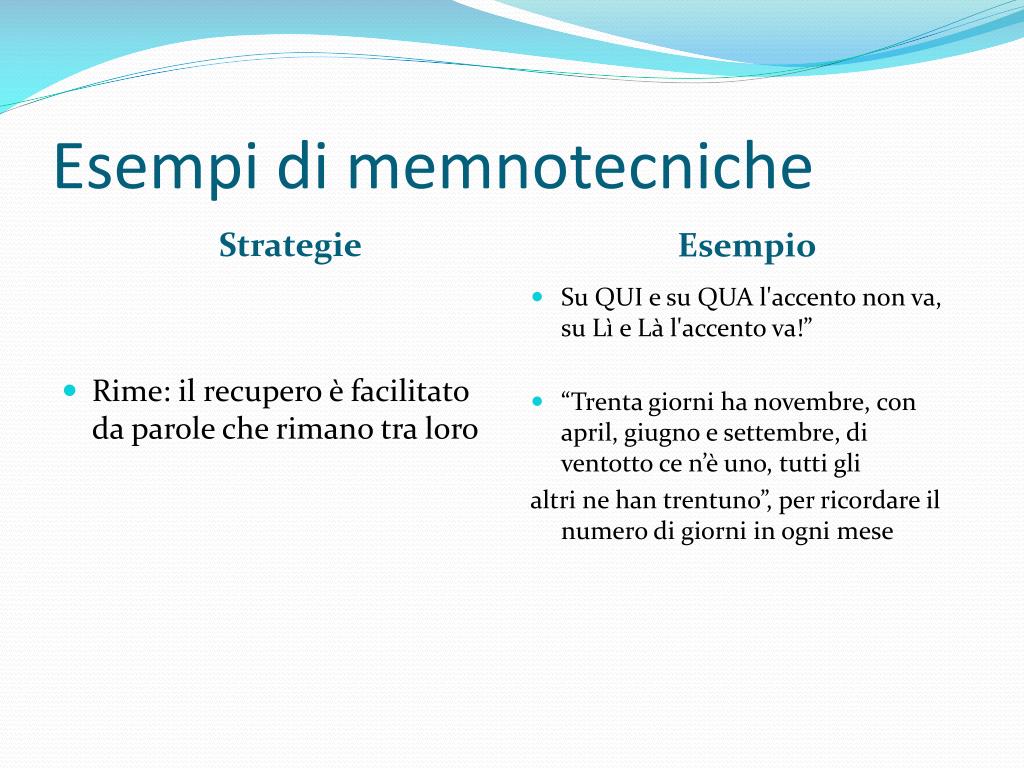 Esempi di memnotecniche

Strategie

Rime: il recupero è facilitato da parole che rimano tra loro

Esempio

Su QUI e su QUA l'accento non va, su Lì e Là l'accento va!”

“Trenta giorni ha novembre, con april, giugno e settembre, di ventotto ce n’è uno, tutti gli
altri ne han trentuno”, per ricordare il numero di giorni in ogni mese